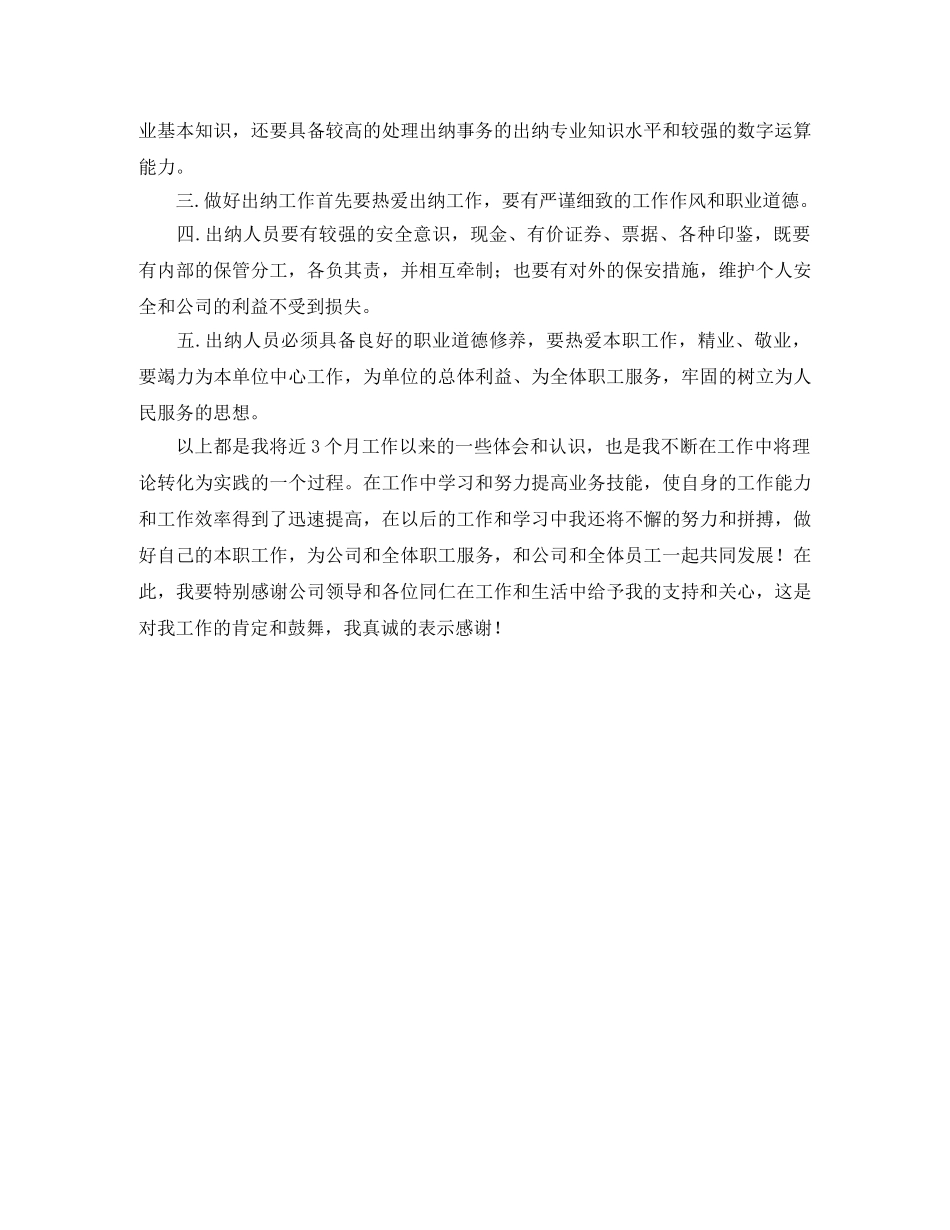 业基本知识，还要具备较高的处理出纳事务的出纳专业知识水平和较强的数字运算能力。

三.做好出纳工作首先要热爱出纳工作，要有严谨细致的工作作风和职业道德。

四.出纳人员要有较强的安全意识，现金、有价证券、票据、各种印鉴，既要有内部的保管分工，各负其责，并相互牵制；也要有对外的保安措施，维护个人安全和公司的利益不受到损失。

五.出纳人员必须具备良好的职业道德修养，要热爱本职工作，精业、敬业，要竭力为本单位中心工作，为单位的总体利益、为全体职工服务，牢固的树立为人民服务的思想。

以上都是我将近3个月工作以来的一些体会和认识，也是我不断在工作中将理论转化为实践的一个过程。在工作中学习和努力提高业务技能，使自身的工作能力和工作效率得到了迅速提高，在以后的工作和学习中我还将不懈的努力和拼搏，做好自己的本职工作，为公司和全体职工服务，和公司和全体员工一起共同发展！在此，我要特别感谢公司领导和各位同仁在工作和生活中给予我的支持和关心，这是对我工作的肯定和鼓舞，我真诚的表示感谢！